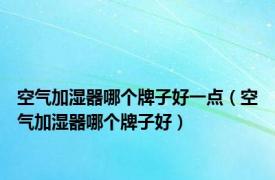 空气加湿器哪个牌子好一点（空气加湿器哪个牌子好）